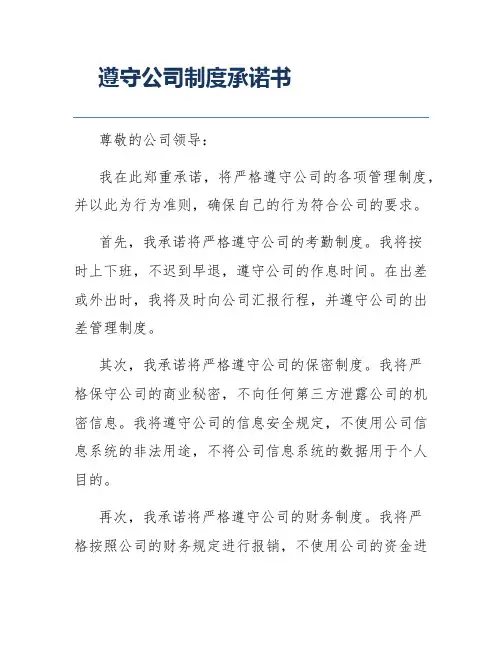 遵守公司制度承诺书

尊敬的公司领导：

我在此郑重承诺，将严格遵守公司的各项管理制度，并以此为行为准则，确保自己的行为符合公司的要求。

首先，我承诺将严格遵守公司的考勤制度。我将按时上下班，不迟到早退，遵守公司的作息时间。在出差或外出时，我将及时向公司汇报行程，并遵守公司的出差管理制度。

其次，我承诺将严格遵守公司的保密制度。我将严格保守公司的商业秘密，不向任何第三方泄露公司的机密信息。我将遵守公司的信息安全规定，不使用公司信息系统的非法用途，不将公司信息系统的数据用于个人目的。

再次，我承诺将严格遵守公司的财务制度。我将严格按照公司的财务规定进行报销，不使用公司的资金进